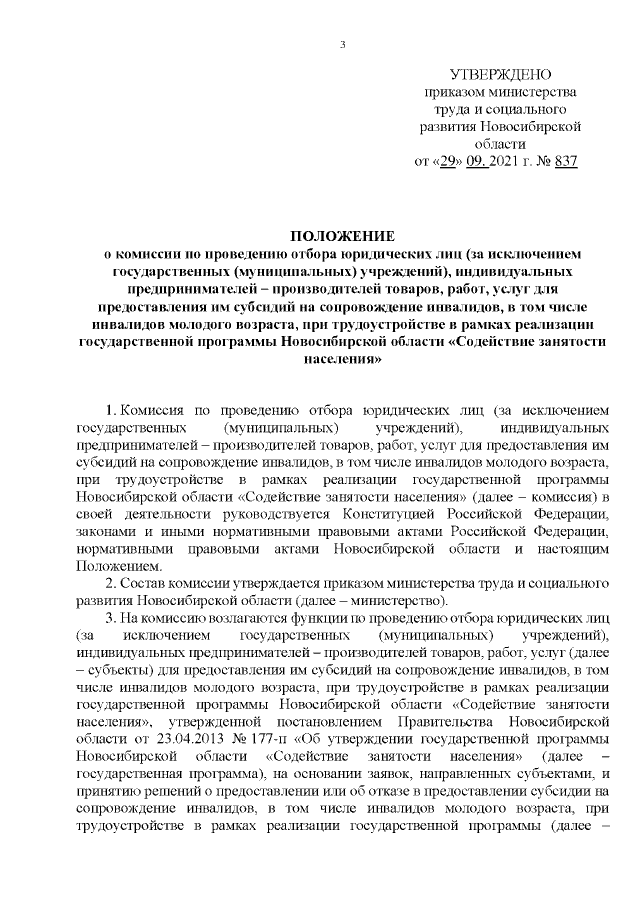 3

УТВЕРЖДЕНО
приказом министерства
труда и социального
развития Новосибирской
области
от «29» 09. 2021 г. № 837

ПОЛОЖЕНИЕ
о комиссии по проведению отбора юридических лиц (за исключением государственных (муниципальных) учреждений), индивидуальных предпринимателей – производителей товаров, работ, услуг для предоставления им субсидий на сопровождение инвалидов, в том числе инвалидов молодого возраста, при трудоустройстве в рамках реализации государственной программы Новосибирской области «Содействие занятости населения»

1. Комиссия по проведению отбора юридических лиц (за исключением государственных (муниципальных) учреждений), индивидуальных предпринимателей – производителей товаров, работ, услуг для предоставления им субсидий на сопровождение инвалидов, в том числе инвалидов молодого возраста, при трудоустройстве в рамках реализации государственной программы Новосибирской области «Содействие занятости населения» (далее – комиссия) в своей деятельности руководствуется Конституцией Российской Федерации, законами и иными нормативными правовыми актами Российской Федерации, нормативными правовыми актами Новосибирской области и настоящим Положением.

2. Состав комиссии утверждается приказом министерства труда и социального развития Новосибирской области (далее – министерство).

3. На комиссию возлагаются функции по проведению отбора юридических лиц (за исключением государственных (муниципальных) учреждений), индивидуальных предпринимателей – производителей товаров, работ, услуг (далее – субъекты) для предоставления им субсидий на сопровождение инвалидов, в том числе инвалидов молодого возраста, при трудоустройстве в рамках реализации государственной программы Новосибирской области «Содействие занятости населения», утвержденной постановлением Правительства Новосибирской области от 23.04.2013 № 177-п «Об утверждении государственной программы Новосибирской области «Содействие занятости населения» (далее – государственная программа), на основании заявок, направленных субъектами, и принятию решений о предоставлении или об отказе в предоставлении субсидии на сопровождение инвалидов, в том числе инвалидов молодого возраста, при трудоустройстве в рамках реализации государственной программы (далее –